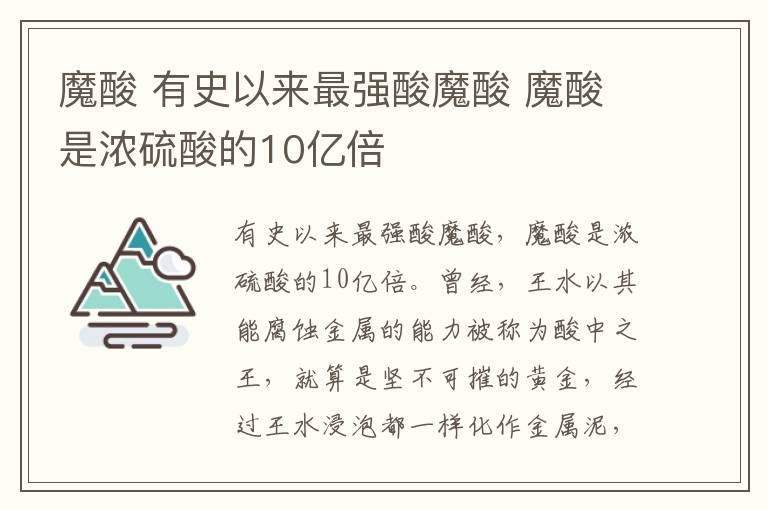 魔酸 有史以来最强酸魔酸 魔酸是浓硫酸的10亿倍

有史以来最强酸魔酸，魔酸是浓硫酸的10亿倍。曾经，王水以其能腐蚀金属的能力被称为酸中之王，就算是坚不可摧的黄金，经过王水浸泡都一样化作金属泥，